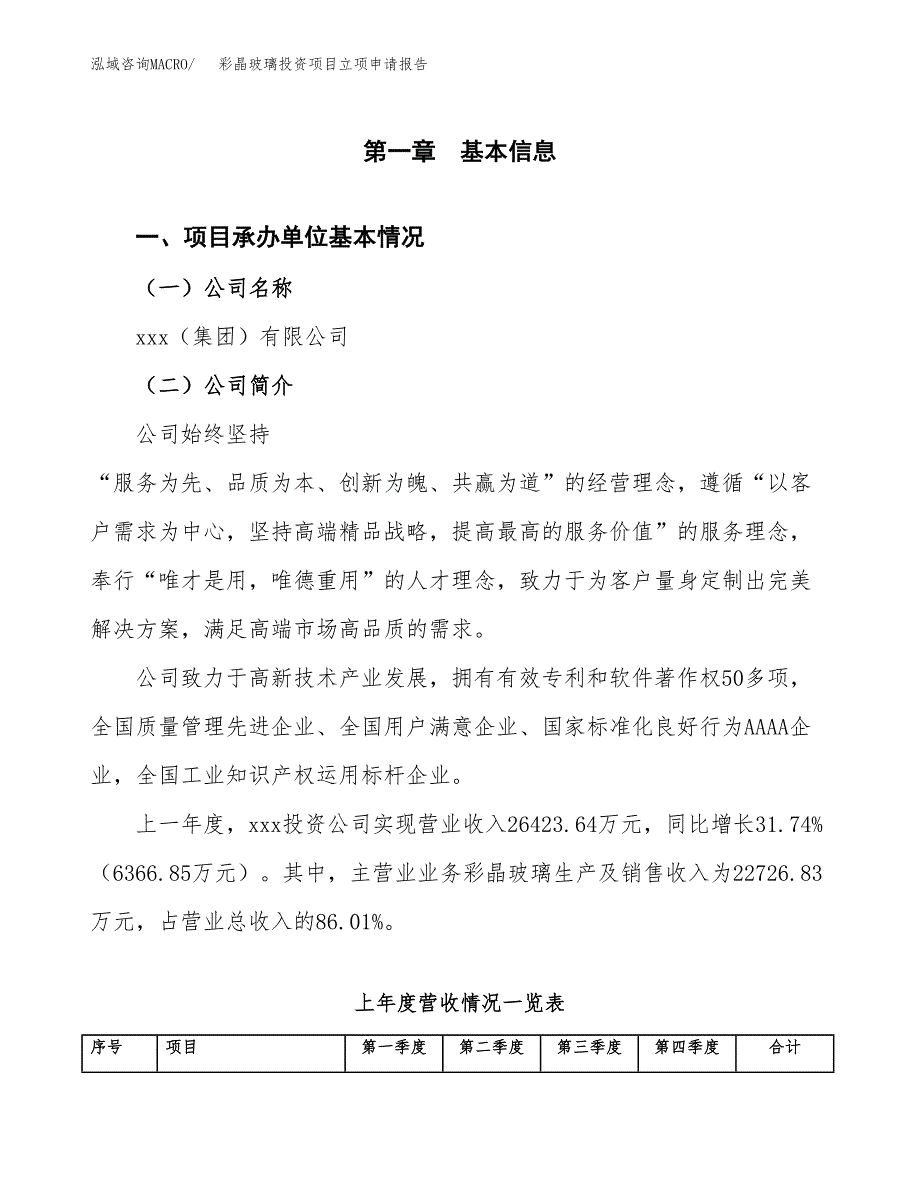 泓域咨询MACRO/　　彩晶玻璃投资项目立项申请报告

第一章　基本信息

一、项目承办单位基本情况

（一）公司名称

xxx（集团）有限公司

（二）公司简介

公司始终坚持

“服务为先、品质为本、创新为魄、共赢为道”的经营理念，遵循“以客户需求为中心，坚持高端精品战略，提高最高的服务价值”的服务理念，奉行“唯才是用，唯德重用”的人才理念，致力于为客户量身定制出完美解决方案，满足高端市场高品质的需求。

公司致力于高新技术产业发展，拥有有效专利和软件著作权50多项，全国质量管理先进企业、全国用户满意企业、国家标准化良好行为AAAA企业，全国工业知识产权运用标杆企业。

上一年度，xxx投资公司实现营业收入26423.64万元，同比增长31.74%（6366.85万元）。其中，主营业业务彩晶玻璃生产及销售收入为22726.83万元，占营业总收入的86.01%。

上年度营收情况一览表

| 序号 | 项目 | 第一季度 | 第二季度 | 第三季度 | 第四季度 | 合计 |
|---|---|---|---|---|---|---|